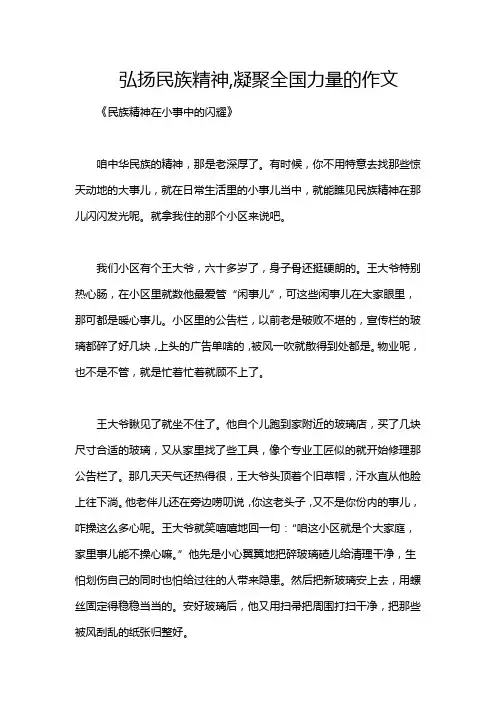 弘扬民族精神,凝聚全国力量的作文

《民族精神在小事中的闪耀》

咱中华民族的精神，那是老深厚了。有时候，你不用特意去找那些惊天动地的大事儿，就在日常生活里的小事儿当中，就能瞧见民族精神在那儿闪闪发光呢。就拿我住的那个小区来说吧。

我们小区有个王大爷，六十多岁了，身子骨还挺硬朗的。王大爷特别热心肠，在小区里就数他最爱管“闲事儿”，可这些闲事儿在大家眼里，那可都是暖心事儿。小区里的公告栏，以前老是破败不堪的，宣传栏的玻璃都碎了好几块，上头的广告单啥的，被风一吹就散得到处都是。物业呢，也不是不管，就是忙着忙着就顾不上了。

王大爷瞅见了就坐不住了。他自个儿跑到家附近的玻璃店，买了几块尺寸合适的玻璃，又从家里找了些工具，像个专业工匠似的就开始修理那公告栏了。那几天天气还热得很，王大爷头顶着个旧草帽，汗水直从他脸上往下淌。他老伴儿还在旁边唠叨说，你这老头子，又不是你份内的事儿，咋操这么多心呢。王大爷就笑嘻嘻地回一句：“咱这小区就是个大家庭，家里事儿能不操心嘛。”他先是小心翼翼地把碎玻璃碴儿给清理干净，生怕划伤自己的同时也怕给过往的人带来隐患。然后把新玻璃安上去，用螺丝固定得稳稳当当的。安好玻璃后，他又用扫帚把周围打扫干净，把那些被风刮乱的纸张归整好。